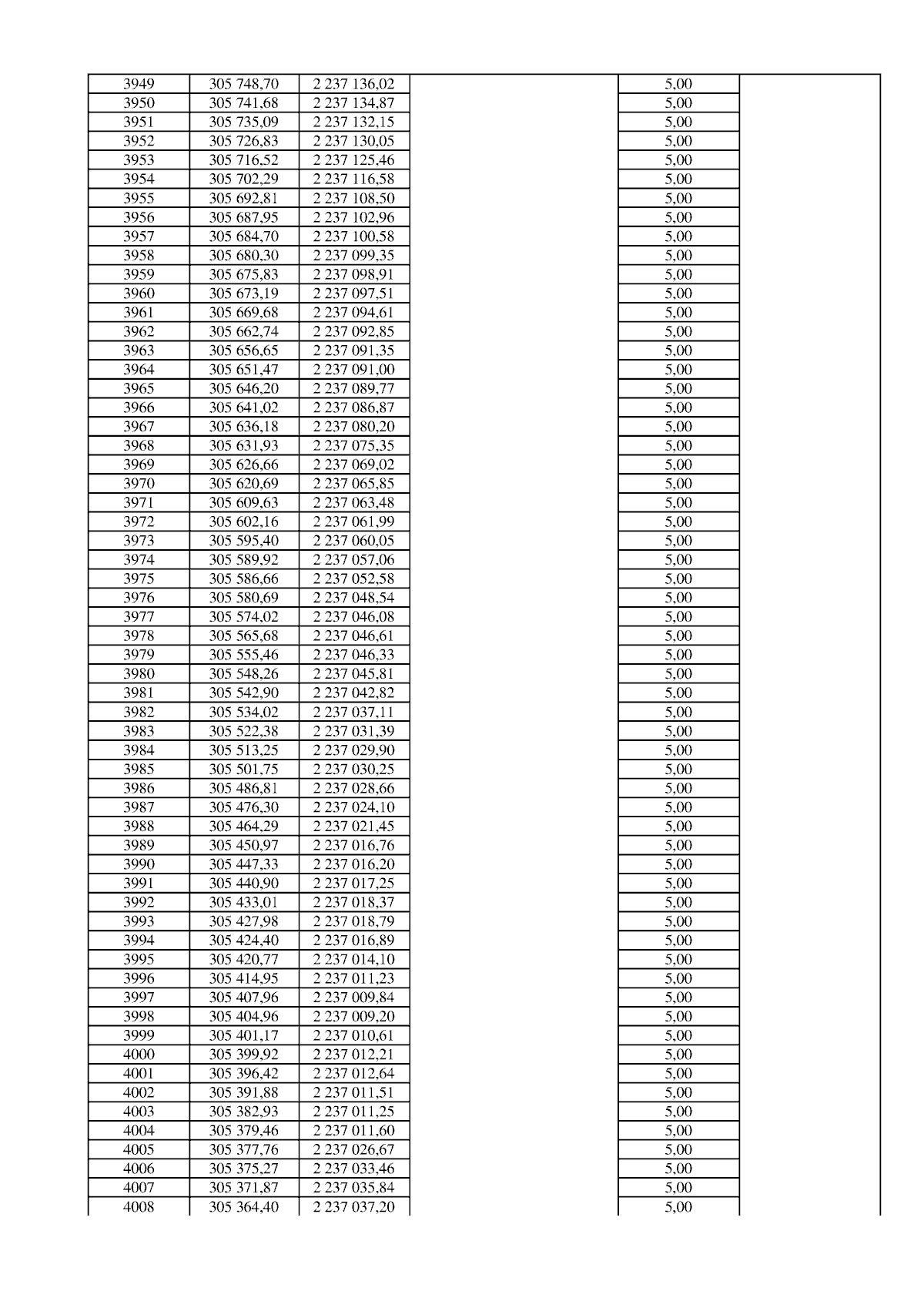 | 3949 | 305 748,70 | 2 237 136,02 |  | 5,00 |  |
|---|---|---|---|---|---|
| 3950 | 305 741,68 | 2 237 134,87 |  | 5,00 |  |
| 3951 | 305 735,09 | 2 237 132,15 |  | 5,00 |  |
| 3952 | 305 726,83 | 2 237 130,05 |  | 5,00 |  |
| 3953 | 305 716,52 | 2 237 125,46 |  | 5,00 |  |
| 3954 | 305 702,29 | 2 237 116,58 |  | 5,00 |  |
| 3955 | 305 692,81 | 2 237 108,50 |  | 5,00 |  |
| 3956 | 305 687,95 | 2 237 102,96 |  | 5,00 |  |
| 3957 | 305 684,70 | 2 237 100,58 |  | 5,00 |  |
| 3958 | 305 680,30 | 2 237 099,35 |  | 5,00 |  |
| 3959 | 305 675,83 | 2 237 098,91 |  | 5,00 |  |
| 3960 | 305 673,19 | 2 237 097,51 |  | 5,00 |  |
| 3961 | 305 669,68 | 2 237 094,61 |  | 5,00 |  |
| 3962 | 305 662,74 | 2 237 092,85 |  | 5,00 |  |
| 3963 | 305 656,65 | 2 237 091,35 |  | 5,00 |  |
| 3964 | 305 651,47 | 2 237 091,00 |  | 5,00 |  |
| 3965 | 305 646,20 | 2 237 089,77 |  | 5,00 |  |
| 3966 | 305 641,02 | 2 237 086,87 |  | 5,00 |  |
| 3967 | 305 636,18 | 2 237 080,20 |  | 5,00 |  |
| 3968 | 305 631,93 | 2 237 075,35 |  | 5,00 |  |
| 3969 | 305 626,66 | 2 237 069,02 |  | 5,00 |  |
| 3970 | 305 620,69 | 2 237 065,85 |  | 5,00 |  |
| 3971 | 305 609,63 | 2 237 063,48 |  | 5,00 |  |
| 3972 | 305 602,16 | 2 237 061,99 |  | 5,00 |  |
| 3973 | 305 595,40 | 2 237 060,05 |  | 5,00 |  |
| 3974 | 305 589,92 | 2 237 057,06 |  | 5,00 |  |
| 3975 | 305 586,66 | 2 237 052,58 |  | 5,00 |  |
| 3976 | 305 580,69 | 2 237 048,54 |  | 5,00 |  |
| 3977 | 305 574,02 | 2 237 046,08 |  | 5,00 |  |
| 3978 | 305 565,68 | 2 237 046,61 |  | 5,00 |  |
| 3979 | 305 555,46 | 2 237 046,33 |  | 5,00 |  |
| 3980 | 305 548,26 | 2 237 045,81 |  | 5,00 |  |
| 3981 | 305 542,90 | 2 237 042,82 |  | 5,00 |  |
| 3982 | 305 534,02 | 2 237 037,11 |  | 5,00 |  |
| 3983 | 305 522,38 | 2 237 031,39 |  | 5,00 |  |
| 3984 | 305 513,25 | 2 237 029,90 |  | 5,00 |  |
| 3985 | 305 501,75 | 2 237 030,25 |  | 5,00 |  |
| 3986 | 305 486,81 | 2 237 028,66 |  | 5,00 |  |
| 3987 | 305 476,30 | 2 237 024,10 |  | 5,00 |  |
| 3988 | 305 464,29 | 2 237 021,45 |  | 5,00 |  |
| 3989 | 305 450,97 | 2 237 016,76 |  | 5,00 |  |
| 3990 | 305 447,33 | 2 237 016,20 |  | 5,00 |  |
| 3991 | 305 440,90 | 2 237 017,25 |  | 5,00 |  |
| 3992 | 305 433,01 | 2 237 018,37 |  | 5,00 |  |
| 3993 | 305 427,98 | 2 237 018,79 |  | 5,00 |  |
| 3994 | 305 424,40 | 2 237 016,89 |  | 5,00 |  |
| 3995 | 305 420,77 | 2 237 014,10 |  | 5,00 |  |
| 3996 | 305 414,95 | 2 237 011,23 |  | 5,00 |  |
| 3997 | 305 407,96 | 2 237 009,84 |  | 5,00 |  |
| 3998 | 305 404,96 | 2 237 009,20 |  | 5,00 |  |
| 3999 | 305 401,17 | 2 237 010,61 |  | 5,00 |  |
| 4000 | 305 399,92 | 2 237 012,21 |  | 5,00 |  |
| 4001 | 305 396,42 | 2 237 012,64 |  | 5,00 |  |
| 4002 | 305 391,88 | 2 237 011,51 |  | 5,00 |  |
| 4003 | 305 382,93 | 2 237 011,25 |  | 5,00 |  |
| 4004 | 305 379,46 | 2 237 011,60 |  | 5,00 |  |
| 4005 | 305 377,76 | 2 237 026,67 |  | 5,00 |  |
| 4006 | 305 375,27 | 2 237 033,46 |  | 5,00 |  |
| 4007 | 305 371,87 | 2 237 035,84 |  | 5,00 |  |
| 4008 | 305 364,40 | 2 237 037,20 |  | 5,00 |  |